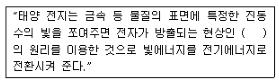 "태양 전지는 금속 등 물질의 표면에 특정한 진동수의 빛을 쪼여주면 전자가 방출되는 현상인 (     )의 원리를 이용한 것으로 빛에너지를 전기에너지로 전환시켜 준다."